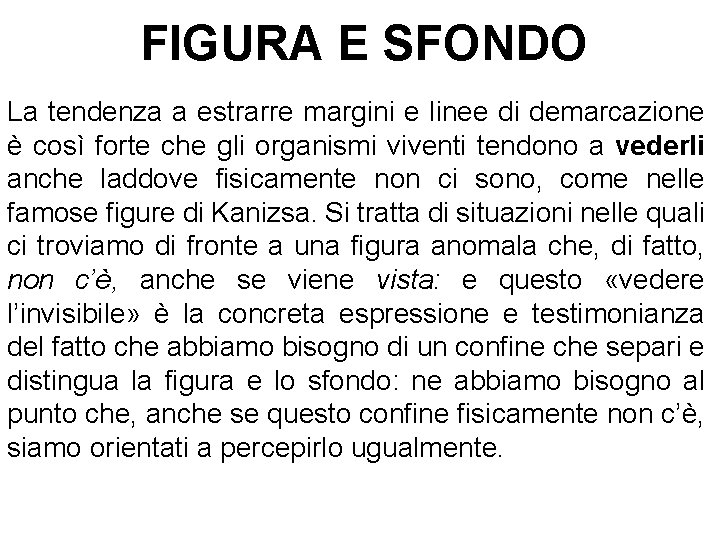 FIGURA E SFONDO

La tendenza a estrarre margini e linee di demarcazione è così forte che gli organismi viventi tendono a vederli anche laddove fisicamente non ci sono, come nelle famose figure di Kanizsa. Si tratta di situazioni nelle quali ci troviamo di fronte a una figura anomala che, di fatto, non c'è, anche se viene vista: e questo «vedere l'invisibile» è la concreta espressione e testimonianza del fatto che abbiamo bisogno di un confine che separi e distingua la figura e lo sfondo: ne abbiamo bisogno al punto che, anche se questo confine fisicamente non c'è, siamo orientati a percepirlo ugualmente.